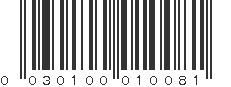 0 030100 010081